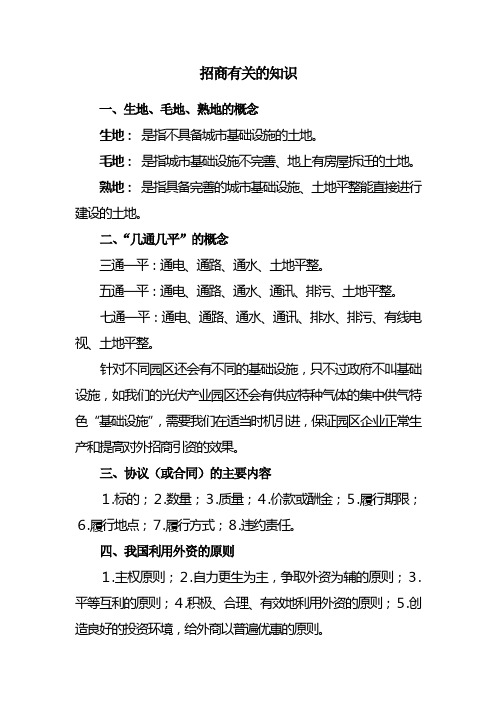 招商有关的知识

一、生地、毛地、熟地的概念

生地：是指不具备城市基础设施的土地。

毛地：是指城市基础设施不完善、地上有房屋拆迁的土地。

熟地：是指具备完善的城市基础设施、土地平整能直接进行建设的土地。

二、“几通几平”的概念

三通一平：通电、通路、通水、土地平整。

五通一平：通电、通路、通水、通讯、排污、土地平整。

七通一平：通电、通路、通水、通讯、排水、排污、有线电视、土地平整。

针对不同园区还会有不同的基础设施，只不过政府不叫基础设施，如我们的光伏产业园区还会有供应特种气体的集中供气特色“基础设施”，需要我们在适当时机引进，保证园区企业正常生产和提高对外招商引资的效果。

三、协议（或合同）的主要内容

1.标的；2.数量；3.质量；4.价款或酬金；5.履行期限；6.履行地点；7.履行方式；8.违约责任。

四、我国利用外资的原则

1.主权原则；2.自力更生为主，争取外资为辅的原则；3.平等互利的原则；4.积极、合理、有效地利用外资的原则；5.创造良好的投资环境，给外商以普遍优惠的原则。